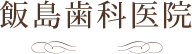 飯島歯科医院